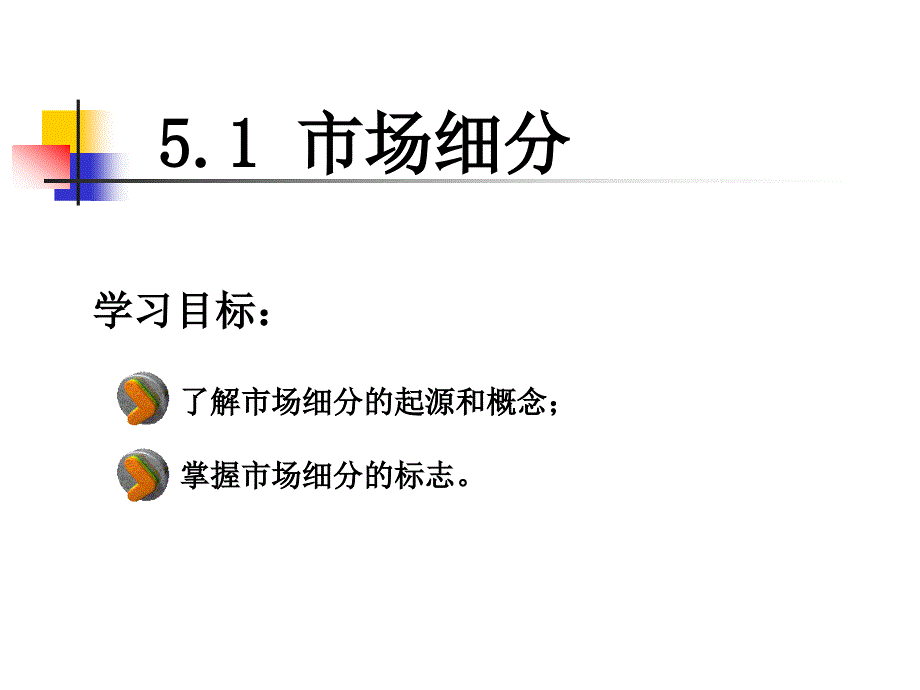 5.1 市场细分

学习目标：

了解市场细分的起源和概念；

掌握市场细分的标志。